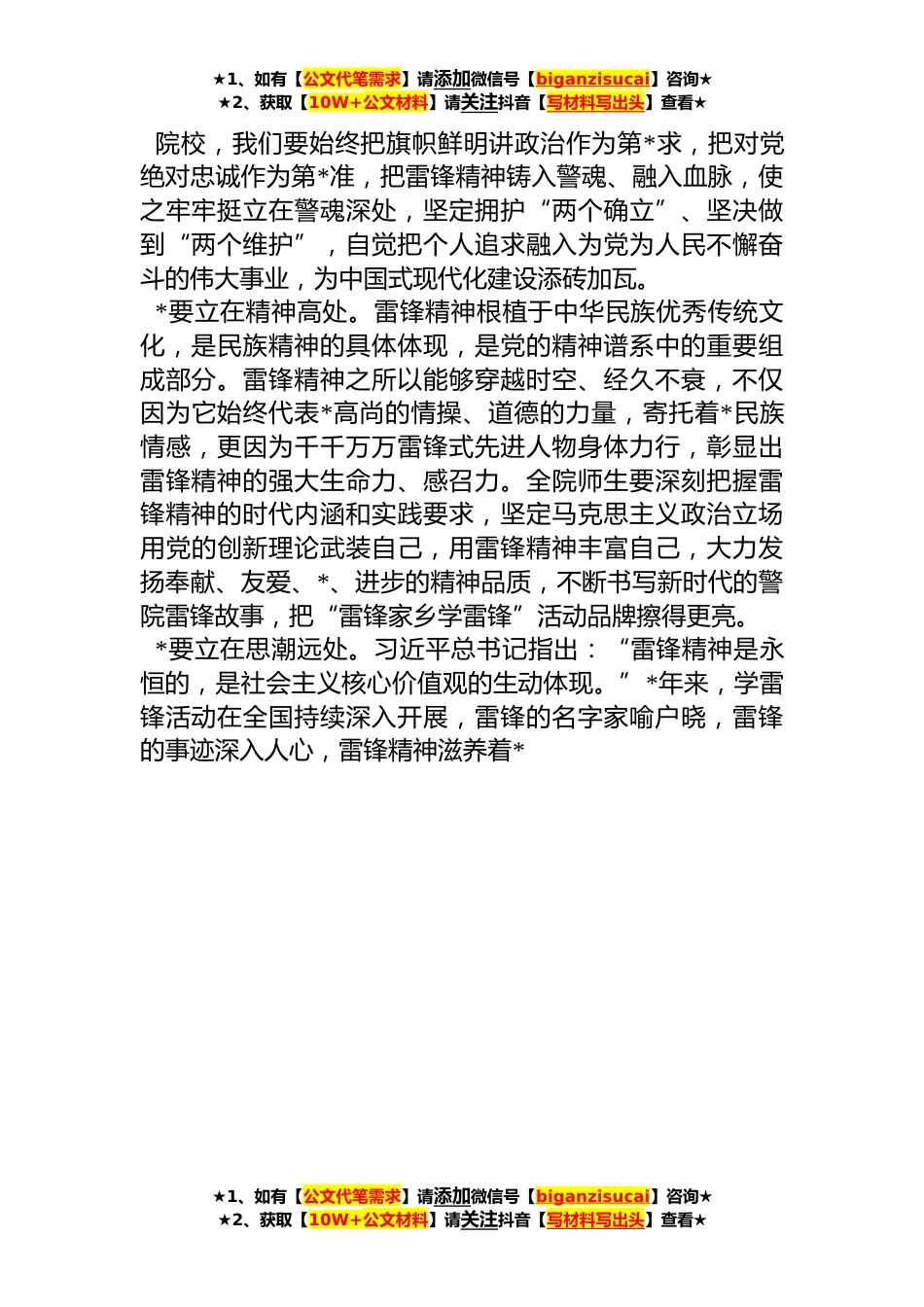 ★1、如有【公文代笔需求】请添加微信号【biganzisucai】咨询★
★2、获取【10W+公文材料】请关注抖音【写材料写出头】查看★

院校，我们要始终把旗帜鲜明讲政治作为第*求，把对党绝对忠诚作为第*准，把雷锋精神铸入警魂、融入血脉，使之牢牢挺立在警魂深处，坚定拥护“两个确立”、坚决做到“两个维护”，自觉把个人追求融入为党为人民不懈奋斗的伟大事业，为中国式现代化建设添砖加瓦。

*要立在精神高处。雷锋精神根植于中华民族优秀传统文化，是民族精神的具体体现，是党的精神谱系中的重要组成部分。雷锋精神之所以能够穿越时空、经久不衰，不仅因为它始终代表*高尚的情操、道德的力量，寄托着*民族情感，更因为千千万万雷锋式先进人物身体力行，彰显出雷锋精神的强大生命力、感召力。全院师生要深刻把握雷锋精神的时代内涵和实践要求，坚定马克思主义政治立场用党的创新理论武装自己，用雷锋精神丰富自己，大力发扬奉献、友爱、*、进步的精神品质，不断书写新时代的警院雷锋故事，把“雷锋家乡学雷锋”活动品牌擦得更亮。

*要立在思潮远处。习近平总书记指出：“雷锋精神是永恒的，是社会主义核心价值观的生动体现。”*年来，学雷锋活动在全国持续深入开展，雷锋的名字家喻户晓，雷锋的事迹深入人心，雷锋精神滋养着*

★1、如有【公文代笔需求】请添加微信号【biganzisucai】咨询★
★2、获取【10W+公文材料】请关注抖音【写材料写出头】查看★